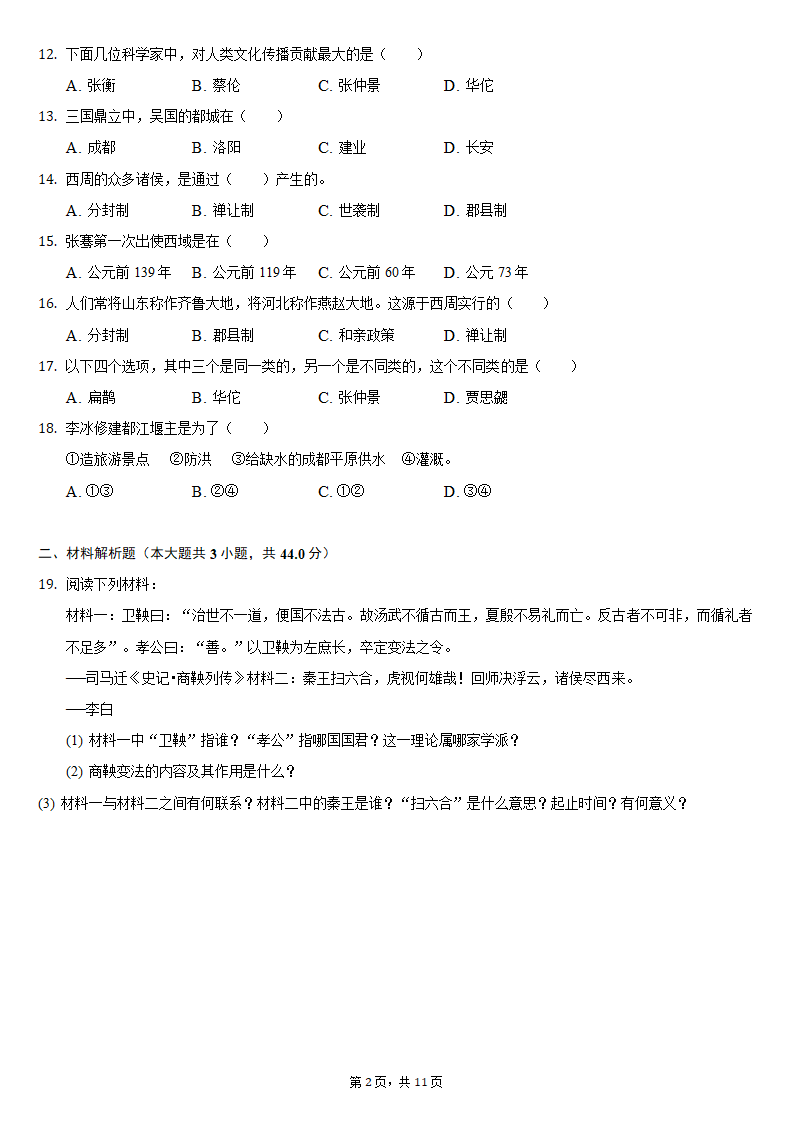 12. 下面几位科学家中，对人类文化传播贡献最大的是（　　）

A. 张衡　　B. 蔡伦　　C. 张仲景　　D. 华佗

13. 三国鼎立中，吴国的都城在（　　）

A. 成都　　B. 洛阳　　C. 建业　　D. 长安

14. 西周的众多诸侯，是通过（　　）产生的。

A. 分封制　　B. 禅让制　　C. 世袭制　　D. 郡县制

15. 张骞第一次出使西域是在（　　）

A. 公元前 139 年　　B. 公元前 119 年　　C. 公元前 60 年　　D. 公元 73 年

16. 人们常将山东称作齐鲁大地，将河北称作燕赵大地。这源于西周实行的（　　）

A. 分封制　　B. 郡县制　　C. 和亲政策　　D. 禅让制

17. 以下四个选项，其中三个是同一类的，另一个是不同类的，这个不同类的是（　　）

A. 扁鹊　　B. 华佗　　C. 张仲景　　D. 贾思勰

18. 李冰修建都江堰主是为了（　　）

①造旅游景点　②防洪　③给缺水的成都平原供水　④灌溉。

A. ①③　　B. ②④　　C. ①②　　D. ③④

二、材料解析题（本大题共 3 小题，共 44.0 分）

19. 阅读下列材料：

材料一：卫鞅曰：“治世不一道，便国不法古。故汤武不循古而王，夏殷不易礼而亡。反古者不可非，而循礼者不足多”。孝公曰：“善。”以卫鞅为左庶长，卒定变法之令。

—司马迁《史记•商鞅列传》材料二：秦王扫六合，虎视何雄哉！回师决浮云，诸侯尽西来。

—李白

(1) 材料一中“卫鞅”指谁？“孝公”指哪国国君？这一理论属哪家学派？

(2) 商鞅变法的内容及其作用是什么？

(3) 材料一与材料二之间有何联系？材料二中的秦王是谁？“扫六合”是什么意思？起止时间？有何意义？

第 2 页，共 11 页